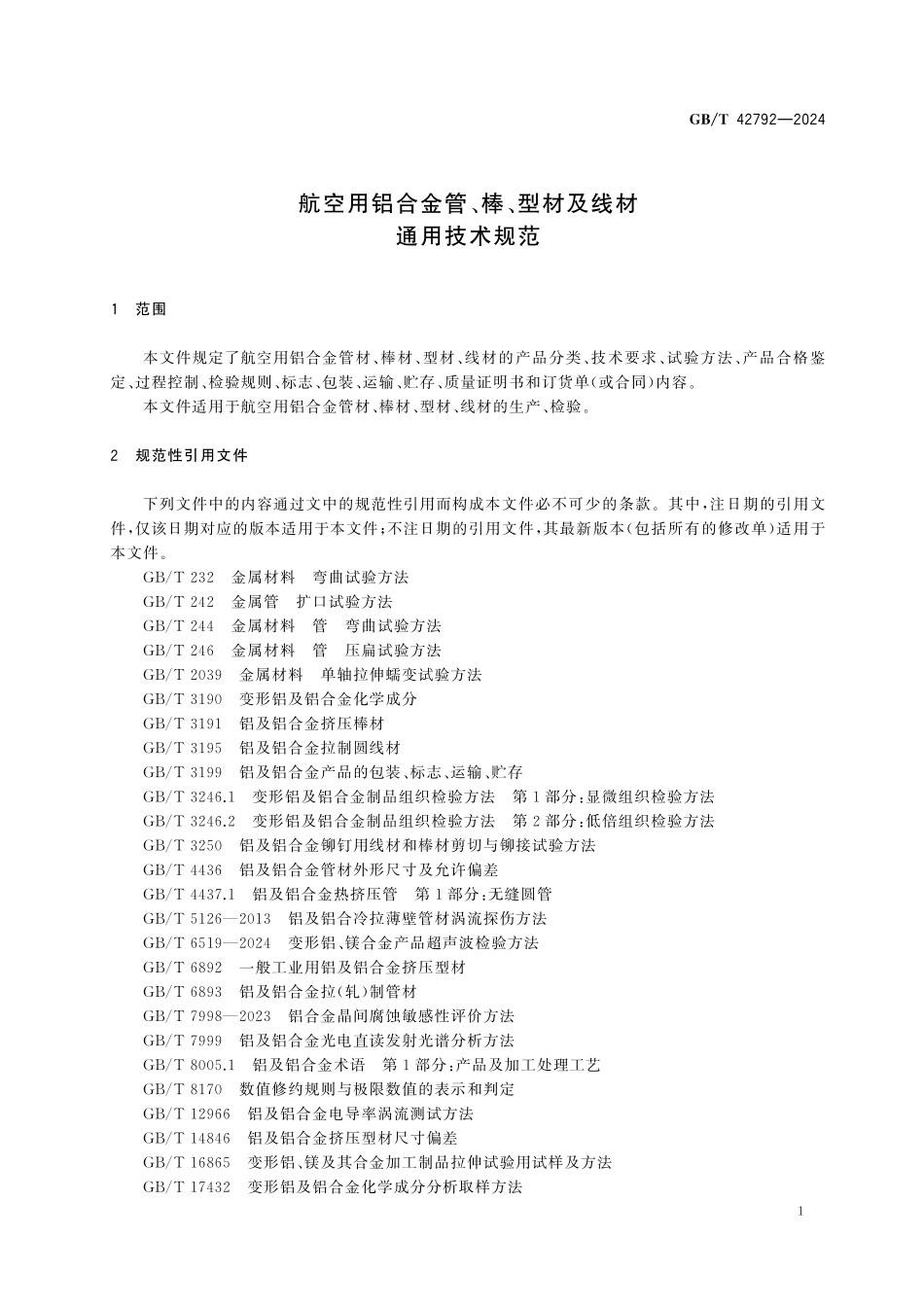 GB/T 42792—2024

航空用铝合金管、棒、型材及线材
通用技术规范

1 范围

本文件规定了航空用铝合金管材、棒材、型材、线材的产品分类、技术要求、试验方法、产品合格鉴定、过程控制、检验规则、标志、包装、运输、贮存、质量证明书和订货单(或合同)内容。
本文件适用于航空用铝合金管材、棒材、型材、线材的生产、检验。

2 规范性引用文件

下列文件中的内容通过文中的规范性引用而构成本文件必不可少的条款。其中,注日期的引用文件,仅该日期对应的版本适用于本文件;不注日期的引用文件,其最新版本(包括所有的修改单)适用于本文件。
GB/T 232 金属材料 弯曲试验方法
GB/T 242 金属管 扩口试验方法
GB/T 244 金属材料 管 弯曲试验方法
GB/T 246 金属材料 管 压扁试验方法
GB/T 2039 金属材料 单轴拉伸蠕变试验方法
GB/T 3190 变形铝及铝合金化学成分
GB/T 3191 铝及铝合金挤压棒材
GB/T 3195 铝及铝合金拉制圆线材
GB/T 3199 铝及铝合金产品的包装、标志、运输、贮存
GB/T 3246.1 变形铝及铝合金制品组织检验方法 第1部分:显微组织检验方法
GB/T 3246.2 变形铝及铝合金制品组织检验方法 第2部分:低倍组织检验方法
GB/T 3250 铝及铝合金铆钉用线材和棒材剪切与铆接试验方法
GB/T 4436 铝及铝合金管材外形尺寸及允许偏差
GB/T 4437.1 铝及铝合金热挤压管 第1部分:无缝圆管
GB/T 5126—2013 铝及铝合冷拉薄壁管材涡流探伤方法
GB/T 6519—2024 变形铝、镁合金产品超声波检验方法
GB/T 6892 一般工业用铝及铝合金挤压型材
GB/T 6893 铝及铝合金拉(轧)制管材
GB/T 7998—2023 铝合金晶间腐蚀敏感性评价方法
GB/T 7999 铝及铝合金光电直读发射光谱分析方法
GB/T 8005.1 铝及铝合金术语 第1部分:产品及加工处理工艺
GB/T 8170 数值修约规则与极限数值的表示和判定
GB/T 12966 铝及铝合金电导率涡流测试方法
GB/T 14846 铝及铝合金挤压型材尺寸偏差
GB/T 16865 变形铝、镁及其合金加工制品拉伸试验用试样及方法
GB/T 17432 变形铝及铝合金化学成分分析取样方法

1